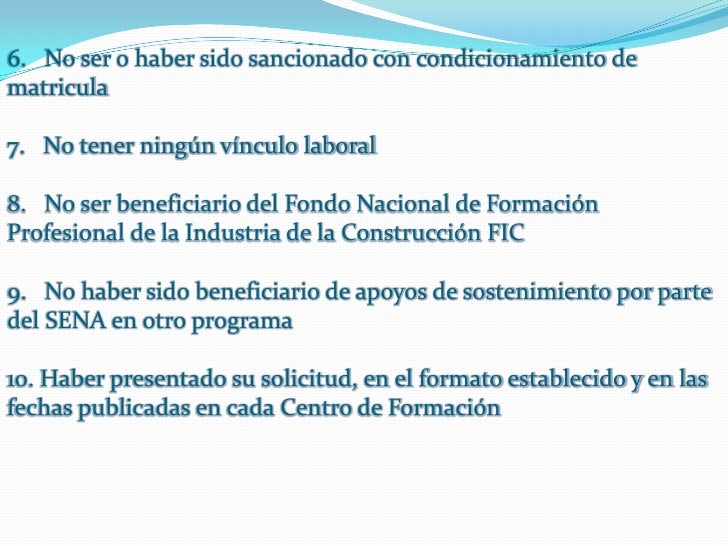 6. No ser o haber sido sancionado con condicionamiento de matricula

7. No tener ningún vínculo laboral

8. No ser beneficiario del Fondo Nacional de Formación Profesional de la Industria de la Construcción FIC

9. No haber sido beneficiario de apoyos de sostenimiento por parte del SENA en otro programa

10. Haber presentado su solicitud, en el formato establecido y en las fechas publicadas en cada Centro de Formación